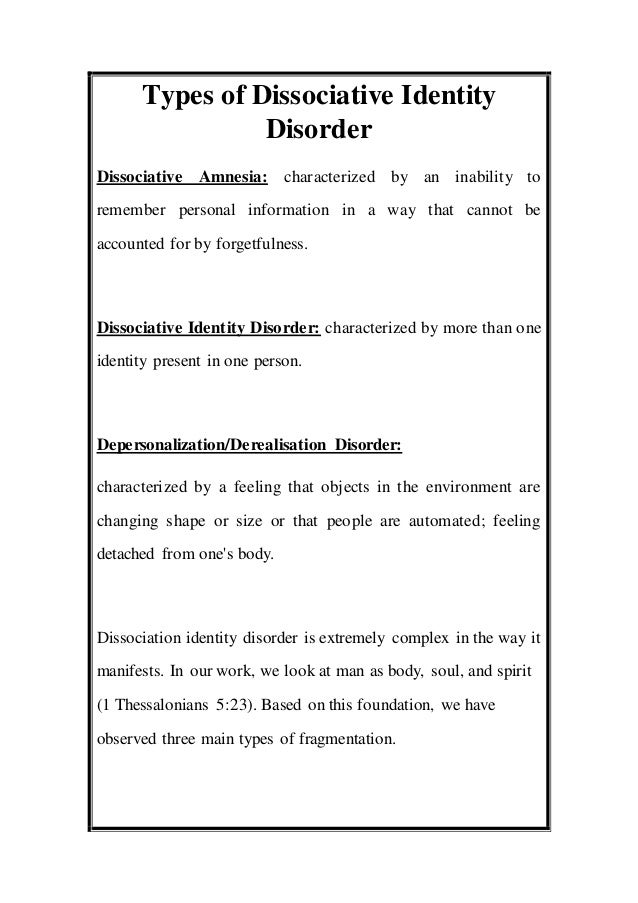 Types of Dissociative Identity Disorder

Dissociative Amnesia: characterized by an inability to remember personal information in a way that cannot be accounted for by forgetfulness.

Dissociative Identity Disorder: characterized by more than one identity present in one person.

Depersonalization/Derealisation Disorder:

characterized by a feeling that objects in the environment are changing shape or size or that people are automated; feeling detached from one's body.

Dissociation identity disorder is extremely complex in the way it manifests. In our work, we look at man as body, soul, and spirit (1 Thessalonians 5:23). Based on this foundation, we have observed three main types of fragmentation.